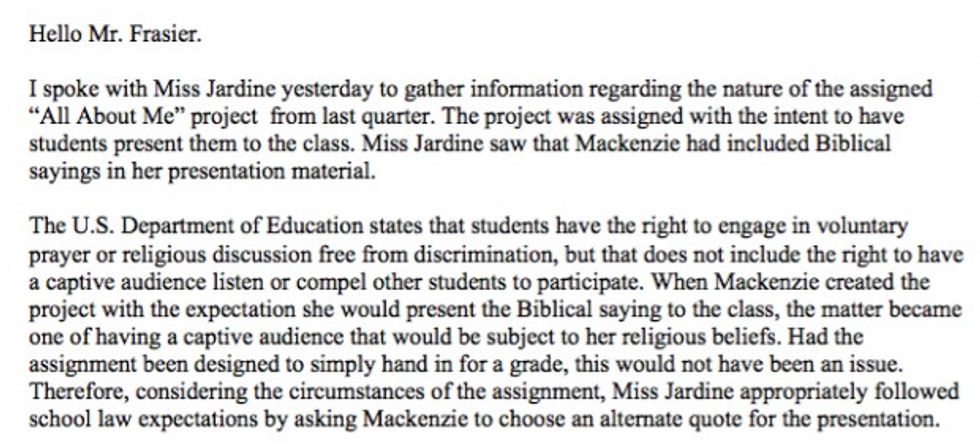 Hello Mr. Frasier.

I spoke with Miss Jardine yesterday to gather information regarding the nature of the assigned "All About Me" project from last quarter. The project was assigned with the intent to have students present them to the class. Miss Jardine saw that Mackenzie had included Biblical sayings in her presentation material.

The U.S. Department of Education states that students have the right to engage in voluntary prayer or religious discussion free from discrimination, but that does not include the right to have a captive audience listen or compel other students to participate. When Mackenzie created the project with the expectation she would present the Biblical saying to the class, the matter became one of having a captive audience that would be subject to her religious beliefs. Had the assignment been designed to simply hand in for a grade, this would not have been an issue. Therefore, considering the circumstances of the assignment, Miss Jardine appropriately followed school law expectations by asking Mackenzie to choose an alternate quote for the presentation.